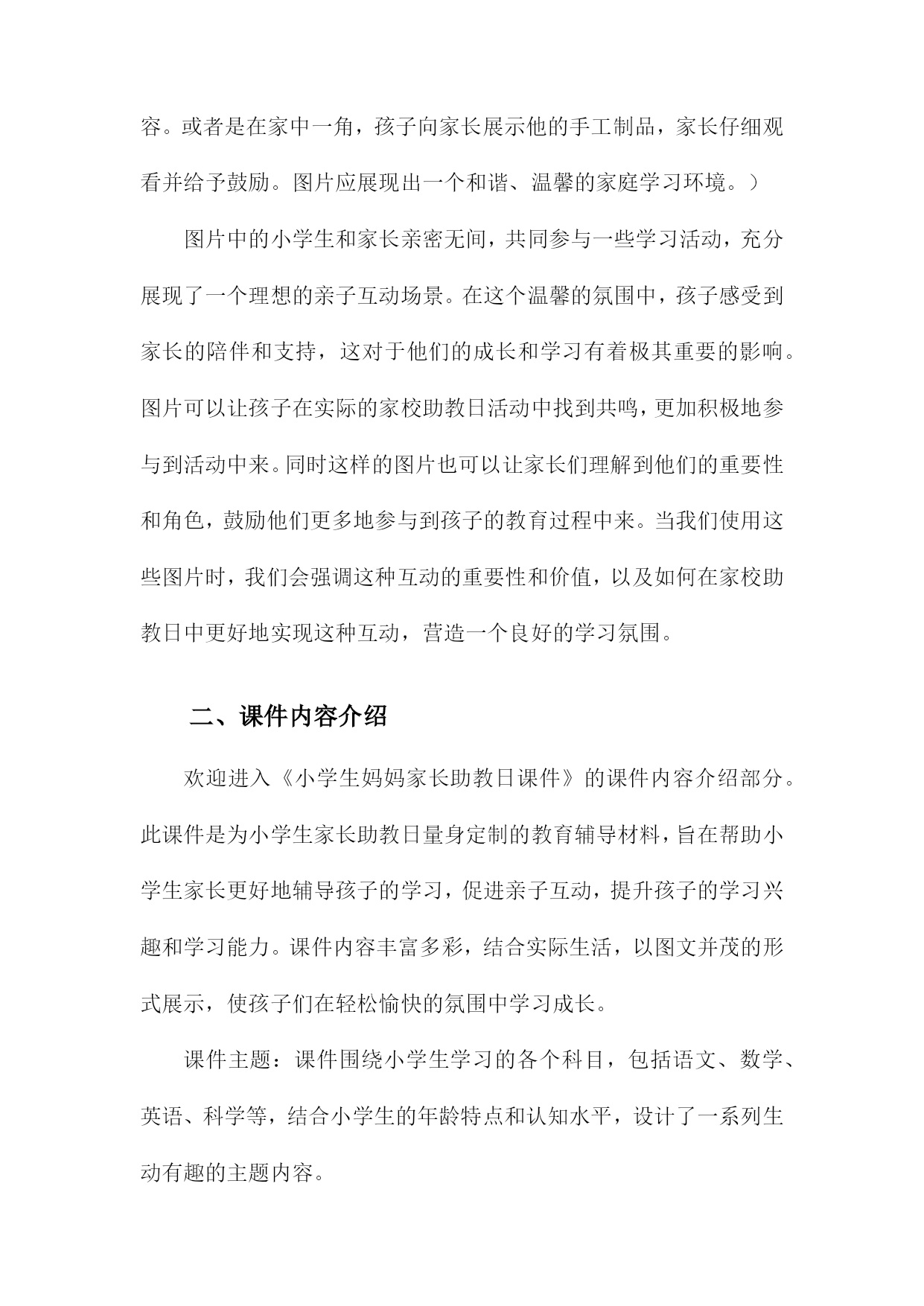 容。或者是在家中一角，孩子向家长展示他的手工制品，家长仔细观看并给予鼓励。图片应展现出一个和谐、温馨的家庭学习环境。）

图片中的小学生和家长亲密无间，共同参与一些学习活动，充分展现了一个理想的亲子互动场景。在这个温馨的氛围中，孩子感受到家长的陪伴和支持，这对于他们的成长和学习有着极其重要的影响。图片可以让孩子在实际的家校助教日活动中找到共鸣，更加积极地参与到活动中来。同时这样的图片也可以让家长们理解到他们的重要性和角色，鼓励他们更多地参与到孩子的教育过程中来。当我们使用这些图片时，我们会强调这种互动的重要性和价值，以及如何在家校助教日中更好地实现这种互动，营造一个良好的学习氛围。

二、课件内容介绍

欢迎进入《小学生妈妈家长助教日课件》的课件内容介绍部分。此课件是为小学生家长助教日量身定制的教育辅导材料，旨在帮助小学生家长更好地辅导孩子的学习，促进亲子互动，提升孩子的学习兴趣和学习能力。课件内容丰富多彩，结合实际生活，以图文并茂的形式展示，使孩子们在轻松愉快的氛围中学习成长。

课件主题：课件围绕小学生学习的各个科目，包括语文、数学、英语、科学等，结合小学生的年龄特点和认知水平，设计了一系列生动有趣的主题内容。